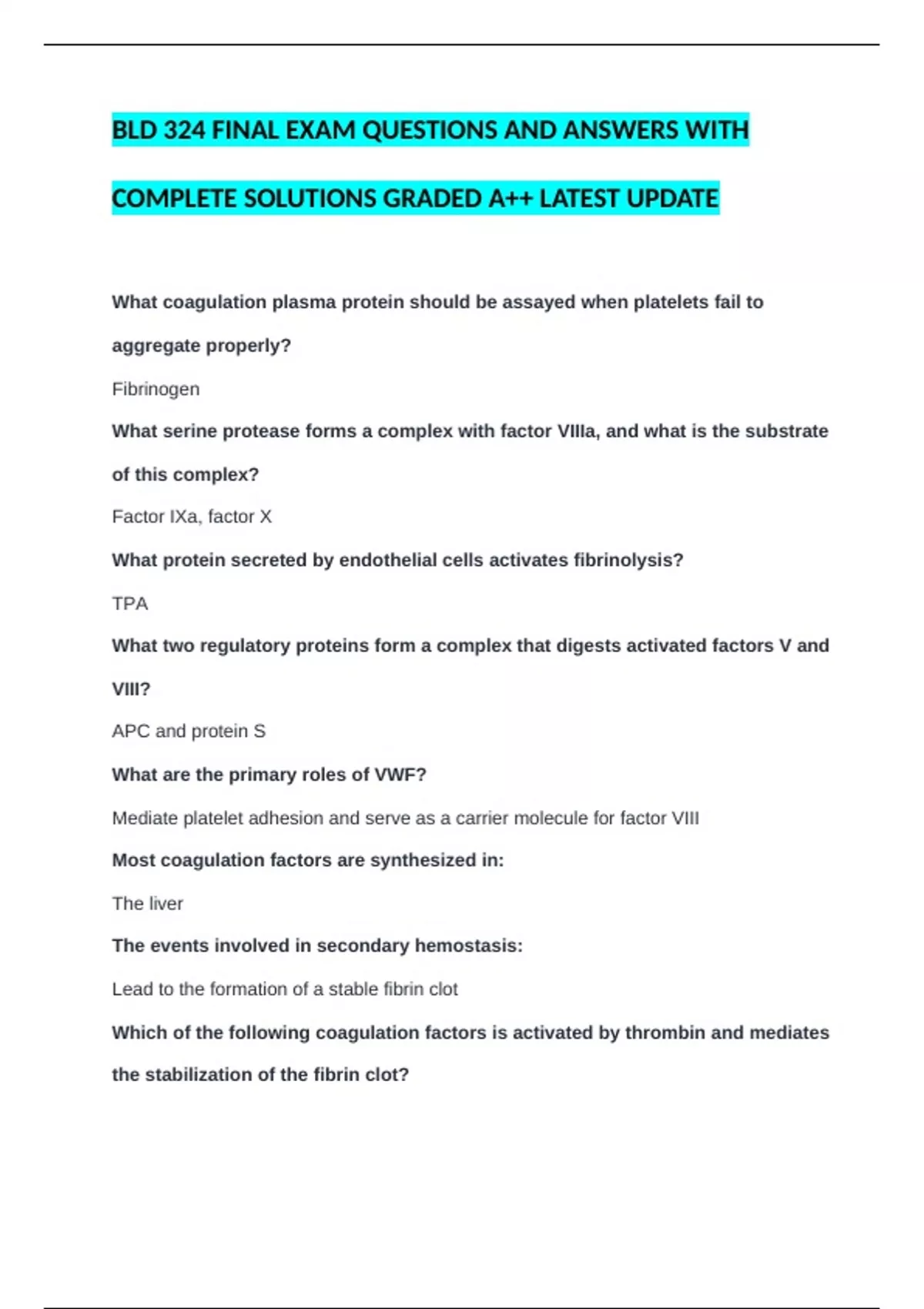 BLD 324 FINAL EXAM QUESTIONS AND ANSWERS WITH COMPLETE SOLUTIONS GRADED A++ LATEST UPDATE

What coagulation plasma protein should be assayed when platelets fail to aggregate properly?

Fibrinogen

What serine protease forms a complex with factor VIIIa, and what is the substrate of this complex?

Factor IXa, factor X

What protein secreted by endothelial cells activates fibrinolysis?

TPA

What two regulatory proteins form a complex that digests activated factors V and VIII?

APC and protein S

What are the primary roles of VWF?

Mediate platelet adhesion and serve as a carrier molecule for factor VIII

Most coagulation factors are synthesized in:

The liver

The events involved in secondary hemostasis:

Lead to the formation of a stable fibrin clot

Which of the following coagulation factors is activated by thrombin and mediates the stabilization of the fibrin clot?